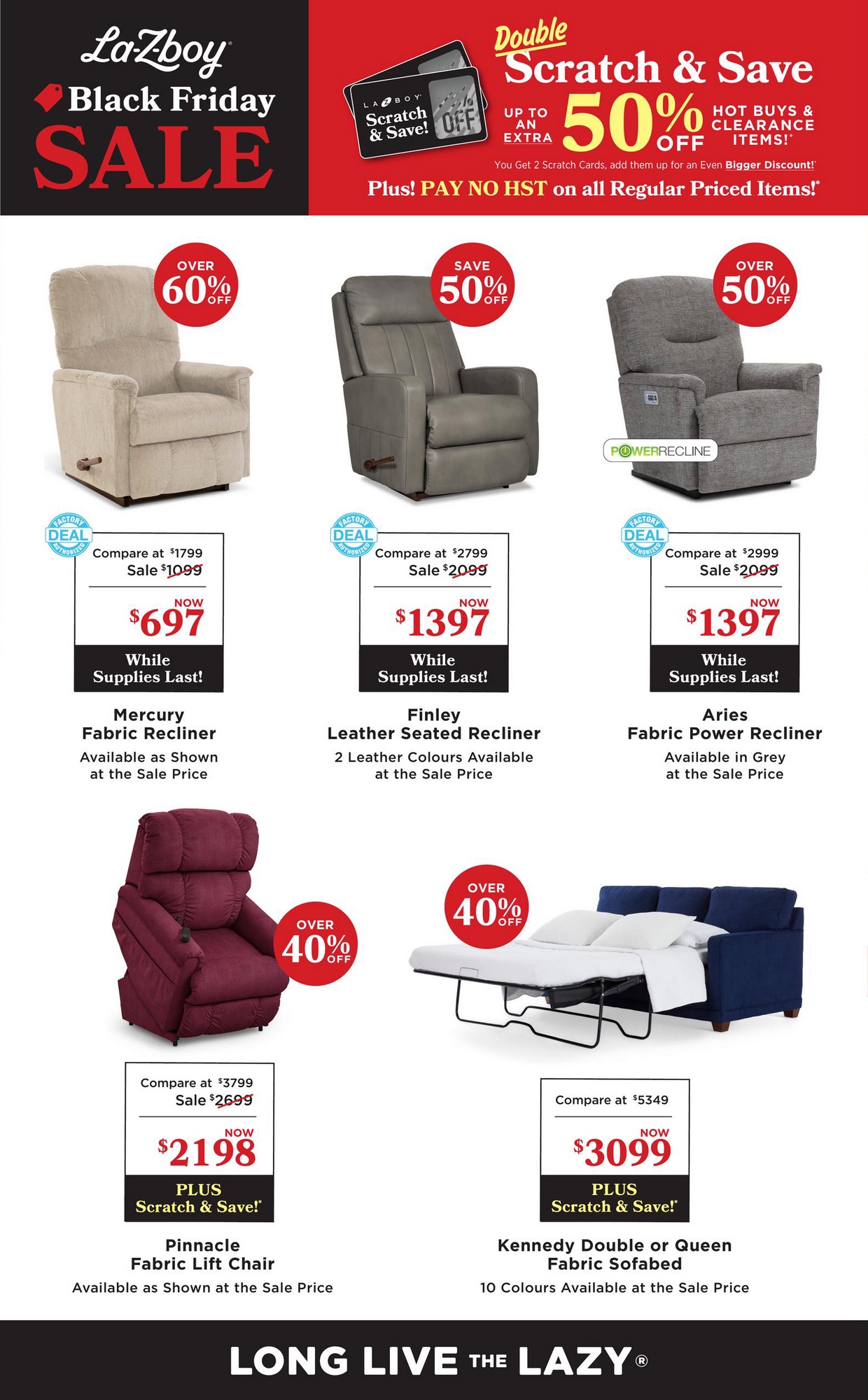 La-Z-boy
Black Friday
SALE

LA-Z-BOY
Scratch & Save!
OFF

Double
Scratch & Save

UP TO AN EXTRA 50% OFF HOT BUYS & CLEARANCE ITEMS!*

You Get 2 Scratch Cards, add them up for an Even Bigger Discount!*

Plus! PAY NO HST on all Regular Priced Items!*

OVER 60% OFF

FACTORY DEAL AUTHORIZED

Compare at $1799
Sale $1099
NOW
$697
While Supplies Last!

Mercury
Fabric Recliner
Available as Shown at the Sale Price

SAVE 50% OFF

FACTORY DEAL AUTHORIZED

Compare at $2799
Sale $2099
NOW
$1397
While Supplies Last!

Finley
Leather Seated Recliner
2 Leather Colours Available at the Sale Price

OVER 50% OFF

POWERRECLINE

FACTORY DEAL AUTHORIZED

Compare at $2999
Sale $2099
NOW
$1397
While Supplies Last!

Aries
Fabric Power Recliner
Available in Grey at the Sale Price

OVER 40% OFF

Compare at $3799
Sale $2699
NOW
$2198
PLUS Scratch & Save!*

Pinnacle
Fabric Lift Chair
Available as Shown at the Sale Price

OVER 40% OFF

Compare at $5349
NOW
$3099
PLUS Scratch & Save!*

Kennedy Double or Queen
Fabric Sofabed
10 Colours Available at the Sale Price

LONG LIVE THE LAZY®